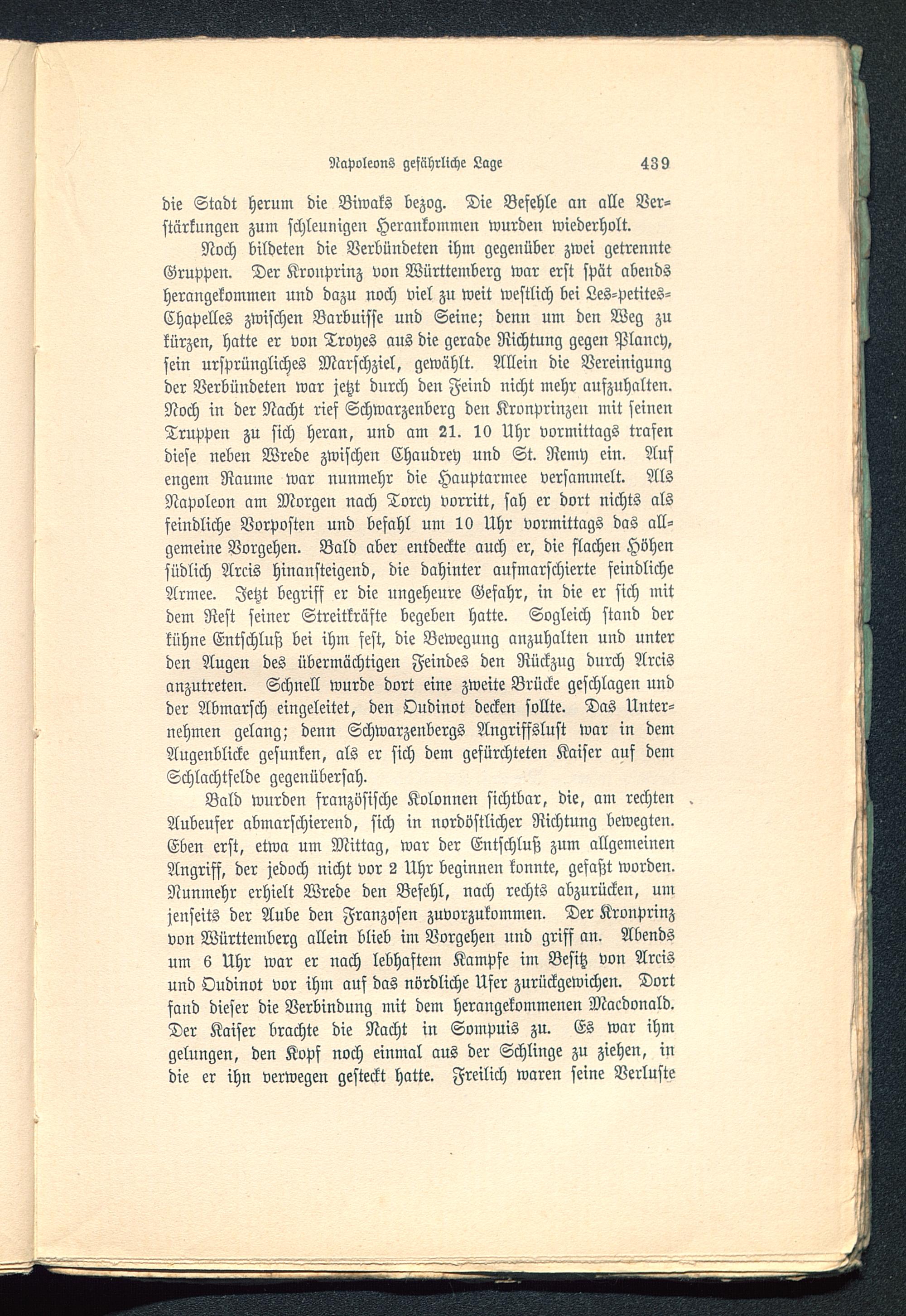 Napoleons gefährliche Lage 439

die Stadt herum die Biwaks bezog. Die Befehle an alle Verstärkungen zum schleunigen Herankommen wurden wiederholt.

Noch bildeten die Verbündeten ihm gegenüber zwei getrennte Gruppen. Der Kronprinz von Württemberg war erst spät abends herangekommen und dazu noch viel zu weit westlich bei Les-petites-Chapelles zwischen Barbuisse und Seine; denn um den Weg zu kürzen, hatte er von Troyes aus die gerade Richtung gegen Plancy, sein ursprüngliches Marschziel, gewählt. Allein die Vereinigung der Verbündeten war jetzt durch den Feind nicht mehr aufzuhalten. Noch in der Nacht rief Schwarzenberg den Kronprinzen mit seinen Truppen zu sich heran, und am 21. 10 Uhr vormittags trafen diese neben Wrede zwischen Chaudrey und St. Remy ein. Auf engem Raume war nunmehr die Hauptarmee versammelt. Als Napoleon am Morgen nach Torcy vorritt, sah er dort nichts als feindliche Vorposten und befahl um 10 Uhr vormittags das allgemeine Vorgehen. Bald aber entdeckte auch er, die flachen Höhen südlich Arcis hinansteigend, die dahinter aufmarschierte feindliche Armee. Jetzt begriff er die ungeheure Gefahr, in die er sich mit dem Rest seiner Streitkräfte begeben hatte. Sogleich stand der kühne Entschluß bei ihm fest, die Bewegung anzuhalten und unter den Augen des übermächtigen Feindes den Rückzug durch Arcis anzutreten. Schnell wurde dort eine zweite Brücke geschlagen und der Abmarsch eingeleitet, den Oudinot decken sollte. Das Unternehmen gelang; denn Schwarzenbergs Angriffslust war in dem Augenblicke gesunken, als er sich dem gefürchteten Kaiser auf dem Schlachtfelde gegenübersah.

Bald wurden französische Kolonnen sichtbar, die, am rechten Aubeufer abmarschierend, sich in nordöstlicher Richtung bewegten. Eben erst, etwa um Mittag, war der Entschluß zum allgemeinen Angriff, der jedoch nicht vor 2 Uhr beginnen konnte, gefaßt worden. Nunmehr erhielt Wrede den Befehl, nach rechts abzurücken, um jenseits der Aube den Franzosen zuvorzukommen. Der Kronprinz von Württemberg allein blieb im Vorgehen und griff an. Abends um 6 Uhr war er nach lebhaftem Kampfe im Besitz von Arcis und Oudinot vor ihm auf das nördliche Ufer zurückgewichen. Dort fand dieser die Verbindung mit dem herangekommenen Macdonald. Der Kaiser brachte die Nacht in Sompuis zu. Es war ihm gelungen, den Kopf noch einmal aus der Schlinge zu ziehen, in die er ihn verwegen gesteckt hatte. Freilich waren seine Verluste